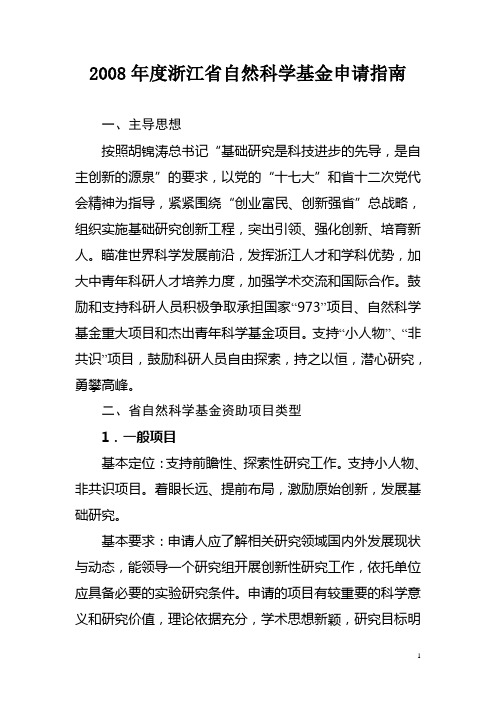 2008 年度浙江省自然科学基金申请指南

一、主导思想

按照胡锦涛总书记“基础研究是科技进步的先导，是自主创新的源泉”的要求，以党的“十七大”和省十二次党代会精神为指导，紧紧围绕“创业富民、创新强省”总战略，组织实施基础研究创新工程，突出引领、强化创新、培育新人。瞄准世界科学发展前沿，发挥浙江人才和学科优势，加大中青年科研人才培养力度，加强学术交流和国际合作。鼓励和支持科研人员积极争取承担国家“973”项目、自然科学基金重大项目和杰出青年科学基金项目。支持“小人物”、“非共识”项目，鼓励科研人员自由探索，持之以恒，潜心研究，勇攀高峰。

二、省自然科学基金资助项目类型

1．一般项目

基本定位：支持前瞻性、探索性研究工作。支持小人物、非共识项目。着眼长远、提前布局，激励原始创新，发展基础研究。

基本要求：申请人应了解相关研究领域国内外发展现状与动态，能领导一个研究组开展创新性研究工作，依托单位应具备必要的实验研究条件。申请的项目有较重要的科学意义和研究价值，理论依据充分，学术思想新颖，研究目标明

1